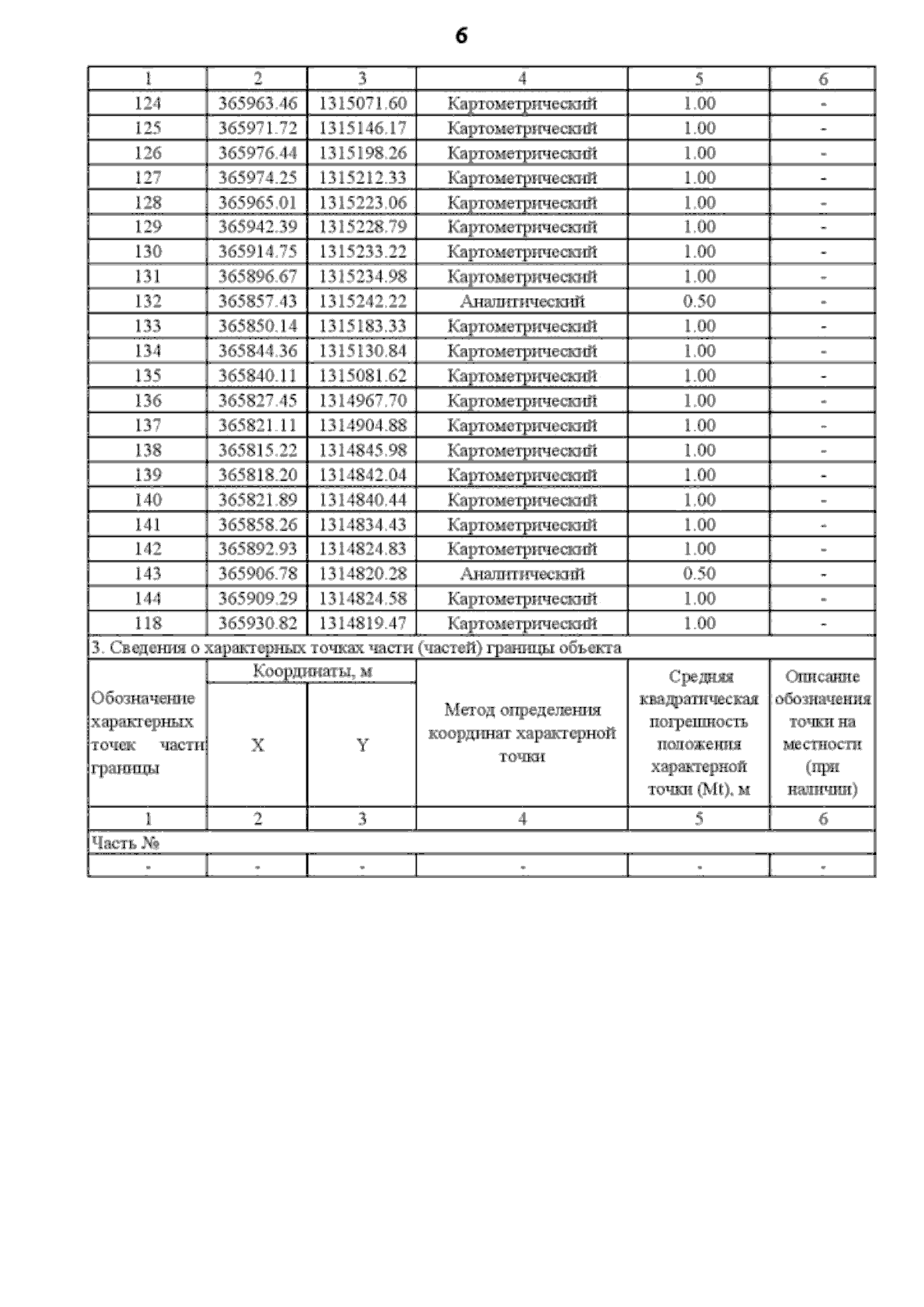 6

| 1 | 2 | 3 | 4 | 5 | 6 |
|---|---|---|---|---|---|
| 124 | 365963.46 | 1315071.60 | Картометрический | 1.00 | - |
| 125 | 365971.72 | 1315146.17 | Картометрический | 1.00 | - |
| 126 | 365976.44 | 1315198.26 | Картометрический | 1.00 | - |
| 127 | 365974.25 | 1315212.33 | Картометрический | 1.00 | - |
| 128 | 365965.01 | 1315223.06 | Картометрический | 1.00 | - |
| 129 | 365942.39 | 1315228.79 | Картометрический | 1.00 | - |
| 130 | 365914.75 | 1315233.22 | Картометрический | 1.00 | - |
| 131 | 365896.67 | 1315234.98 | Картометрический | 1.00 | - |
| 132 | 365857.43 | 1315242.22 | Аналитический | 0.50 | - |
| 133 | 365850.14 | 1315183.33 | Картометрический | 1.00 | - |
| 134 | 365844.36 | 1315130.84 | Картометрический | 1.00 | - |
| 135 | 365840.11 | 1315081.62 | Картометрический | 1.00 | - |
| 136 | 365827.45 | 1314967.70 | Картометрический | 1.00 | - |
| 137 | 365821.11 | 1314904.88 | Картометрический | 1.00 | - |
| 138 | 365815.22 | 1314845.98 | Картометрический | 1.00 | - |
| 139 | 365818.20 | 1314842.04 | Картометрический | 1.00 | - |
| 140 | 365821.89 | 1314840.44 | Картометрический | 1.00 | - |
| 141 | 365858.26 | 1314834.43 | Картометрический | 1.00 | - |
| 142 | 365892.93 | 1314824.83 | Картометрический | 1.00 | - |
| 143 | 365906.78 | 1314820.28 | Аналитический | 0.50 | - |
| 144 | 365909.29 | 1314824.58 | Картометрический | 1.00 | - |
| 118 | 365930.82 | 1314819.47 | Картометрический | 1.00 | - |

3. Сведения о характерных точках части (частей) границы объекта

| Обозначение характерных точек части границы | Координаты, м X | Координаты, м Y | Метод определения координат характерной точки | Средняя квадратическая погрешность положения характерной точки (Mt), м | Описание обозначения точки на местности (при наличии) |
|---|---|---|---|---|---|
| 1 | 2 | 3 | 4 | 5 | 6 |
| Часть № | | | | | |
| - | - | - | - | - | - |